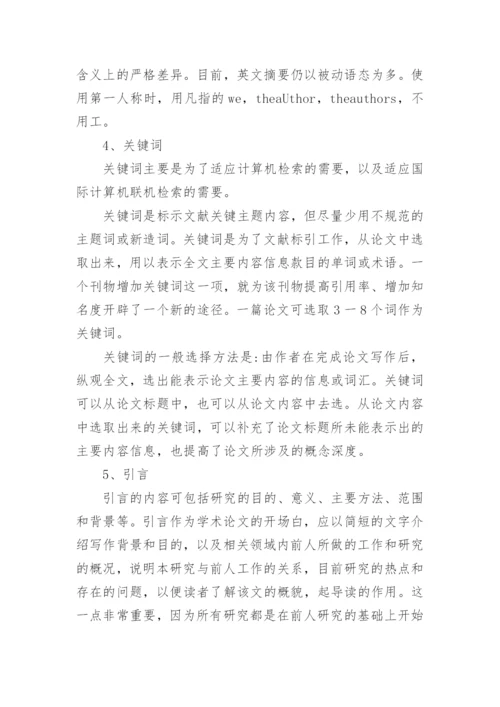 含义上的严格差异。目前，英文摘要仍以被动语态为多。使用第一人称时，用凡指的 we，theaUthor，theauthors，不用工。

4、关键词

关键词主要是为了适应计算机检索的需要，以及适应国际计算机联机检索的需要。

关键词是标示文献关键主题内容，但尽量少用不规范的主题词或新造词。关键词是为了文献标引工作，从论文中选取出来，用以表示全文主要内容信息款目的单词或术语。一个刊物增加关键词这一项，就为该刊物提高引用率、增加知名度开辟了一个新的途径。一篇论文可选取 3 一 8 个词作为关键词。

关键词的一般选择方法是:由作者在完成论文写作后，纵观全文，选出能表示论文主要内容的信息或词汇。关键词可以从论文标题中，也可以从论文内容中去选。从论文内容中选取出来的关键词，可以补充了论文标题所未能表示出的主要内容信息，也提高了论文所涉及的概念深度。

5、引言

引言的内容可包括研究的目的、意义、主要方法、范围和背景等。引言作为学术论文的开场白，应以简短的文字介绍写作背景和目的，以及相关领域内前人所做的工作和研究的概况，说明本研究与前人工作的关系，目前研究的热点和存在的问题，以便读者了解该文的概貌，起导读的作用。这一点非常重要，因为所有研究都是在前人研究的基础上开始